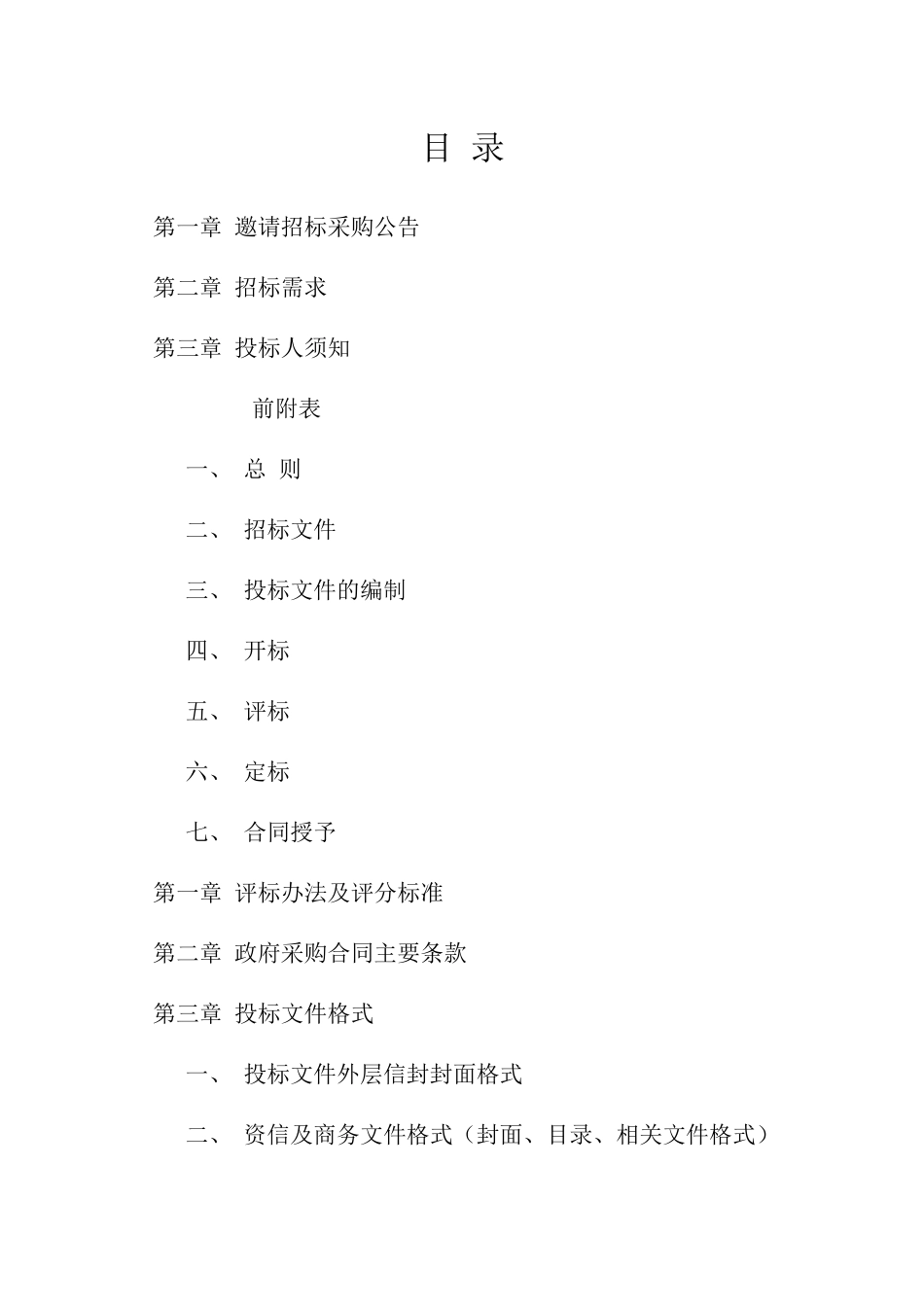 目 录

第一章 邀请招标采购公告

第二章 招标需求

第三章 投标人须知

前附表

一、 总 则

二、 招标文件

三、 投标文件的编制

四、 开标

五、 评标

六、 定标

七、 合同授予

第一章 评标办法及评分标准

第二章 政府采购合同主要条款

第三章 投标文件格式

一、 投标文件外层信封封面格式

二、 资信及商务文件格式（封面、目录、相关文件格式）